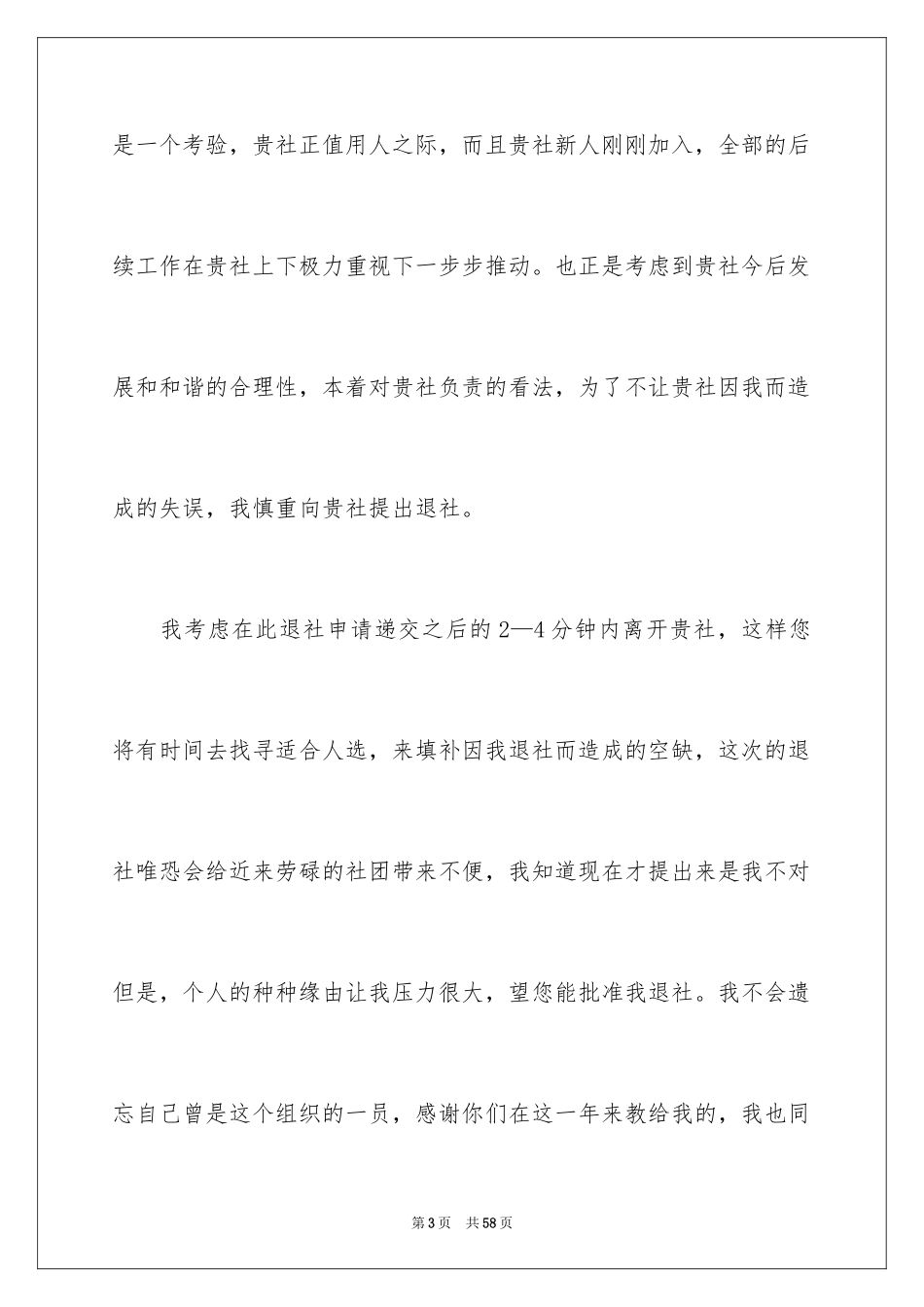 是一个考验，贵社正值用人之际，而且贵社新人刚刚加入，全部的后续工作在贵社上下极力重视下一步步推动。也正是考虑到贵社今后发展和和谐的合理性，本着对贵社负责的看法，为了不让贵社因我而造成的失误，我慎重向贵社提出退社。

我考虑在此退社申请递交之后的2—4分钟内离开贵社，这样您将有时间去找寻适合人选，来填补因我退社而造成的空缺，这次的退社唯恐会给近来劳碌的社团带来不便，我知道现在才提出来是我不对但是，个人的种种缘由让我压力很大，望您能批准我退社。我不会遗忘自己曾是这个组织的一员，感谢你们在这一年来教给我的，我也同

第3页 共58页